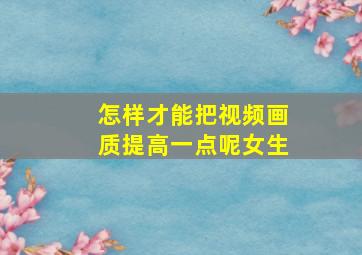 怎样才能把视频画质提高一点呢女生